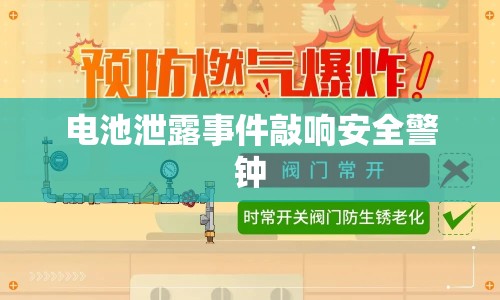 预防燃气爆炸！

电池泄露事件敲响安全警钟

阀门常开

时常开关阀门防生锈老化